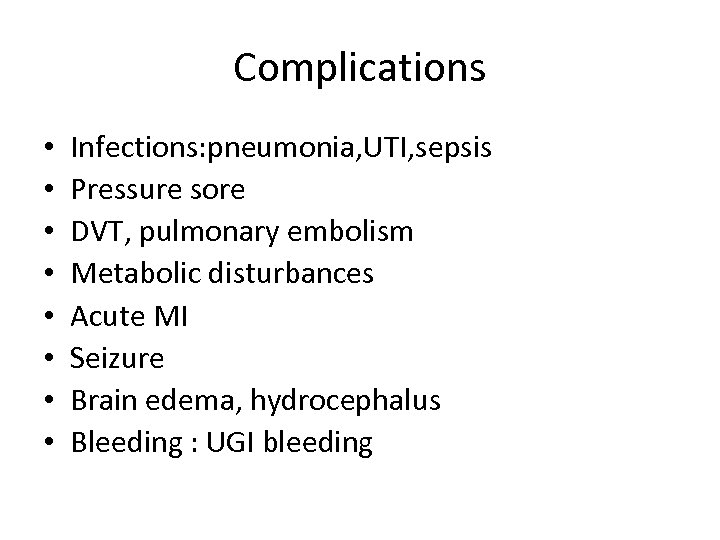 Complications

• Infections:pneumonia,UTI,sepsis
• Pressure sore
• DVT, pulmonary embolism
• Metabolic disturbances
• Acute MI
• Seizure
• Brain edema, hydrocephalus
• Bleeding : UGI bleeding